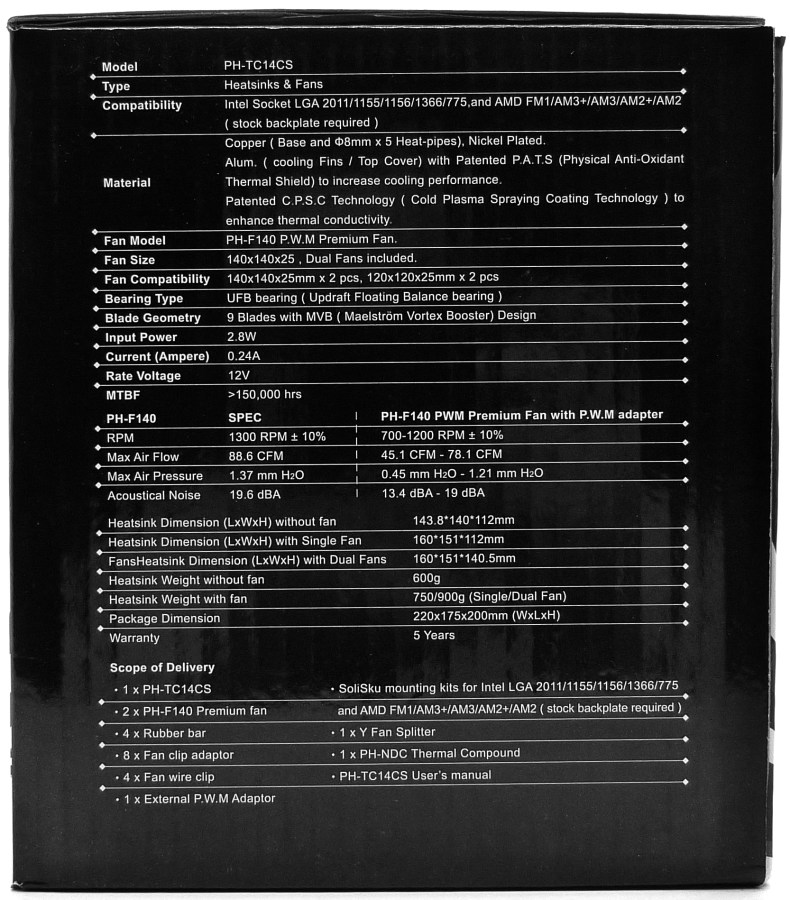 | Model | PH-TC14CS |
|---|---|
| Type | Heatsinks & Fans |
| Compatibility | Intel Socket LGA 2011/1155/1156/1366/775,and AMD FM1/AM3+/AM3/AM2+/AM2 ( stock backplate required ) |
| Material | Copper ( Base and Φ8mm x 5 Heat-pipes), Nickel Plated. Alum. ( cooling Fins / Top Cover) with Patented P.A.T.S (Physical Anti-Oxidant Thermal Shield) to increase cooling performance. Patented C.P.S.C Technology ( Cold Plasma Spraying Coating Technology ) to enhance thermal conductivity. |
| Fan Model | PH-F140 P.W.M Premium Fan. |
| Fan Size | 140x140x25 , Dual Fans included. |
| Fan Compatibility | 140x140x25mm x 2 pcs, 120x120x25mm x 2 pcs |
| Bearing Type | UFB bearing ( Updraft Floating Balance bearing ) |
| Blade Geometry | 9 Blades with MVB ( Maelström Vortex Booster) Design |
| Input Power | 2.8W |
| Current (Ampere) | 0.24A |
| Rate Voltage | 12V |
| MTBF | >150,000 hrs |

| PH-F140 | SPEC | PH-F140 PWM Premium Fan with P.W.M adapter |
|---|---|---|
| RPM | 1300 RPM ± 10% | 700-1200 RPM ± 10% |
| Max Air Flow | 88.6 CFM | 45.1 CFM - 78.1 CFM |
| Max Air Pressure | 1.37 mm $H_2O$ | 0.45 mm $H_2O$ - 1.21 mm $H_2O$ |
| Acoustical Noise | 19.6 dBA | 13.4 dBA - 19 dBA |

| Heatsink Dimension (LxWxH) without fan | 143.8*140*112mm |
|---|---|
| Heatsink Dimension (LxWxH) with Single Fan | 160*151*112mm |
| FansHeatsink Dimension (LxWxH) with Dual Fans | 160*151*140.5mm |
| Heatsink Weight without fan | 600g |
| Heatsink Weight with fan | 750/900g (Single/Dual Fan) |
| Package Dimension | 220x175x200mm (WxLxH) |
| Warranty | 5 Years |

Scope of Delivery
• 1 x PH-TC14CS
• 2 x PH-F140 Premium fan
• 4 x Rubber bar
• 8 x Fan clip adaptor
• 4 x Fan wire clip
• 1 x External P.W.M Adaptor

• SoliSku mounting kits for Intel LGA 2011/1155/1156/1366/775 and AMD FM1/AM3+/AM3/AM2+/AM2 ( stock backplate required )
• 1 x Y Fan Splitter
• 1 x PH-NDC Thermal Compound
• PH-TC14CS User's manual